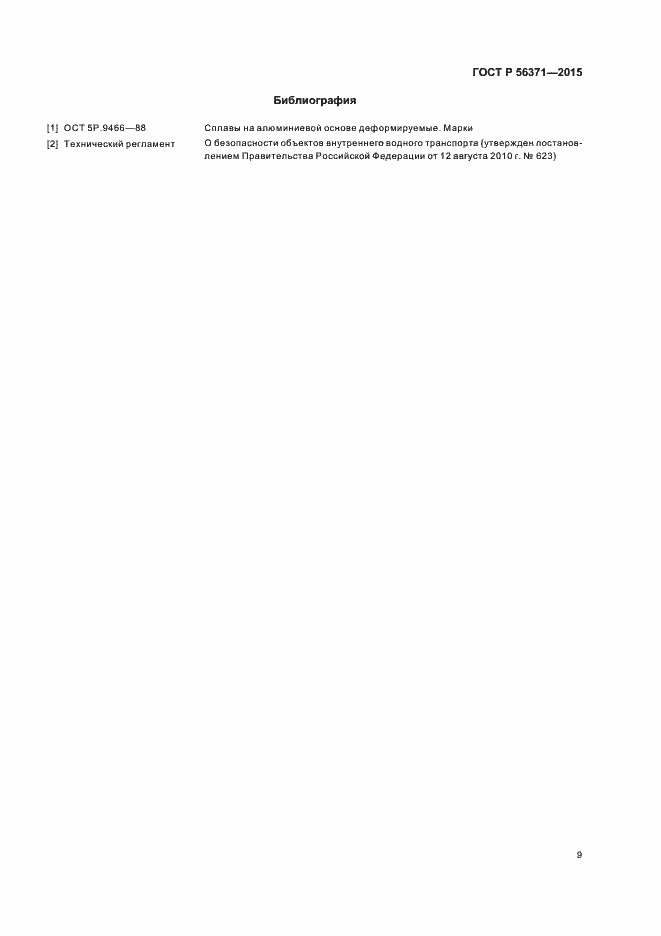 ГОСТ Р 56371—2015

Библиография

[1] ОСТ 5Р.9466—88 Сплавы на алюминиевой основе деформируемые. Марки

[2] Технический регламент О безопасности объектов внутреннего водного транспорта (утвержден постановлением Правительства Российской Федерации от 12 августа 2010 г. № 623)

9